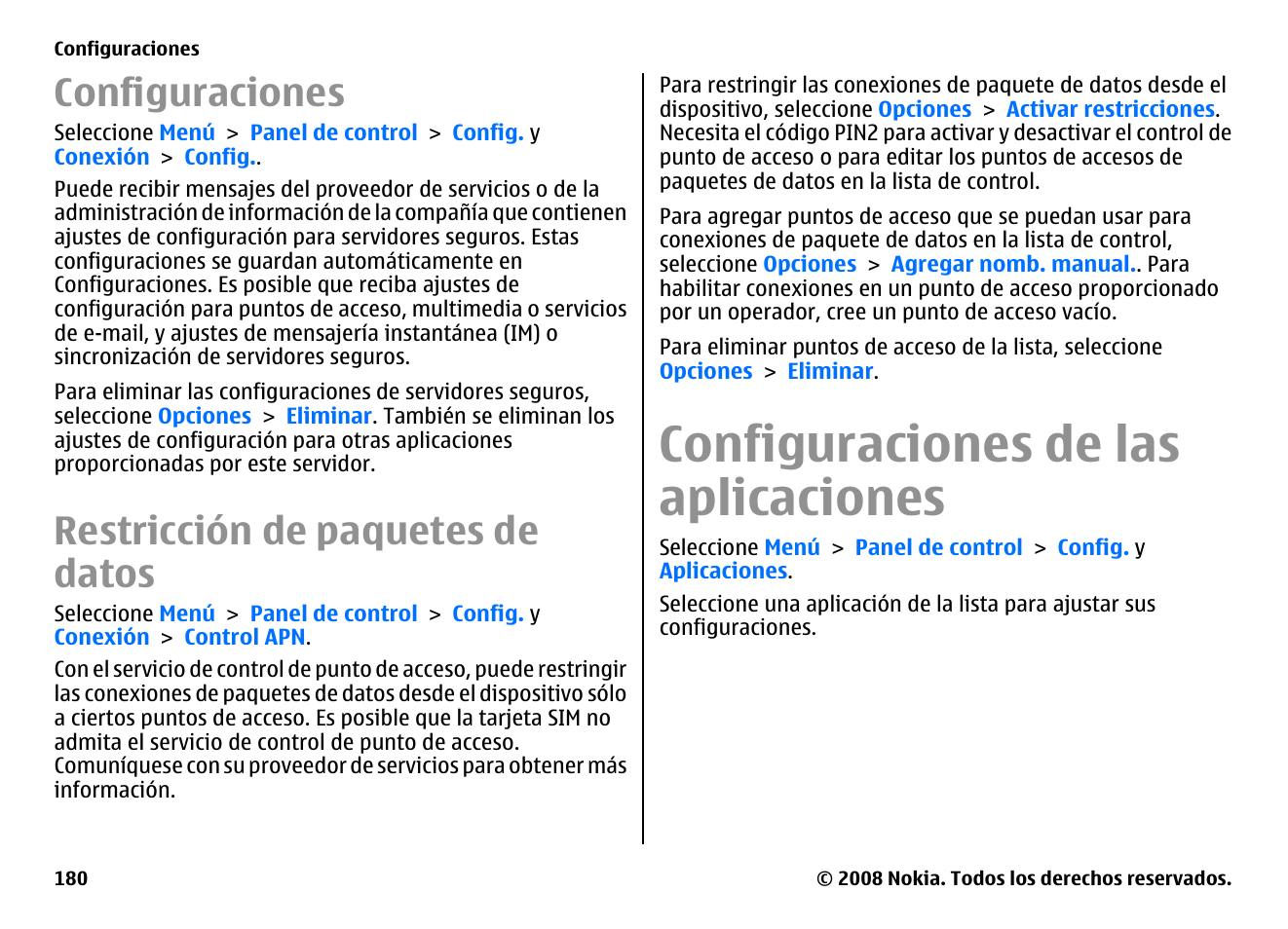 Configuraciones

Configuraciones

Seleccione Menú > Panel de control > Config. y Conexión > Config..

Puede recibir mensajes del proveedor de servicios o de la administración de información de la compañía que contienen ajustes de configuración para servidores seguros. Estas configuraciones se guardan automáticamente en Configuraciones. Es posible que reciba ajustes de configuración para puntos de acceso, multimedia o servicios de e-mail, y ajustes de mensajería instantánea (IM) o sincronización de servidores seguros.

Para eliminar las configuraciones de servidores seguros, seleccione Opciones > Eliminar. También se eliminan los ajustes de configuración para otras aplicaciones proporcionadas por este servidor.

Restricción de paquetes de datos

Seleccione Menú > Panel de control > Config. y Conexión > Control APN.

Con el servicio de control de punto de acceso, puede restringir las conexiones de paquetes de datos desde el dispositivo sólo a ciertos puntos de acceso. Es posible que la tarjeta SIM no admita el servicio de control de punto de acceso. Comuníquese con su proveedor de servicios para obtener más información.

Para restringir las conexiones de paquete de datos desde el dispositivo, seleccione Opciones > Activar restricciones. Necesita el código PIN2 para activar y desactivar el control de punto de acceso o para editar los puntos de accesos de paquetes de datos en la lista de control.

Para agregar puntos de acceso que se puedan usar para conexiones de paquete de datos en la lista de control, seleccione Opciones > Agregar nomb. manual.. Para habilitar conexiones en un punto de acceso proporcionado por un operador, cree un punto de acceso vacío.

Para eliminar puntos de acceso de la lista, seleccione Opciones > Eliminar.

Configuraciones de las aplicaciones

Seleccione Menú > Panel de control > Config. y Aplicaciones.

Seleccione una aplicación de la lista para ajustar sus configuraciones.

180

© 2008 Nokia. Todos los derechos reservados.